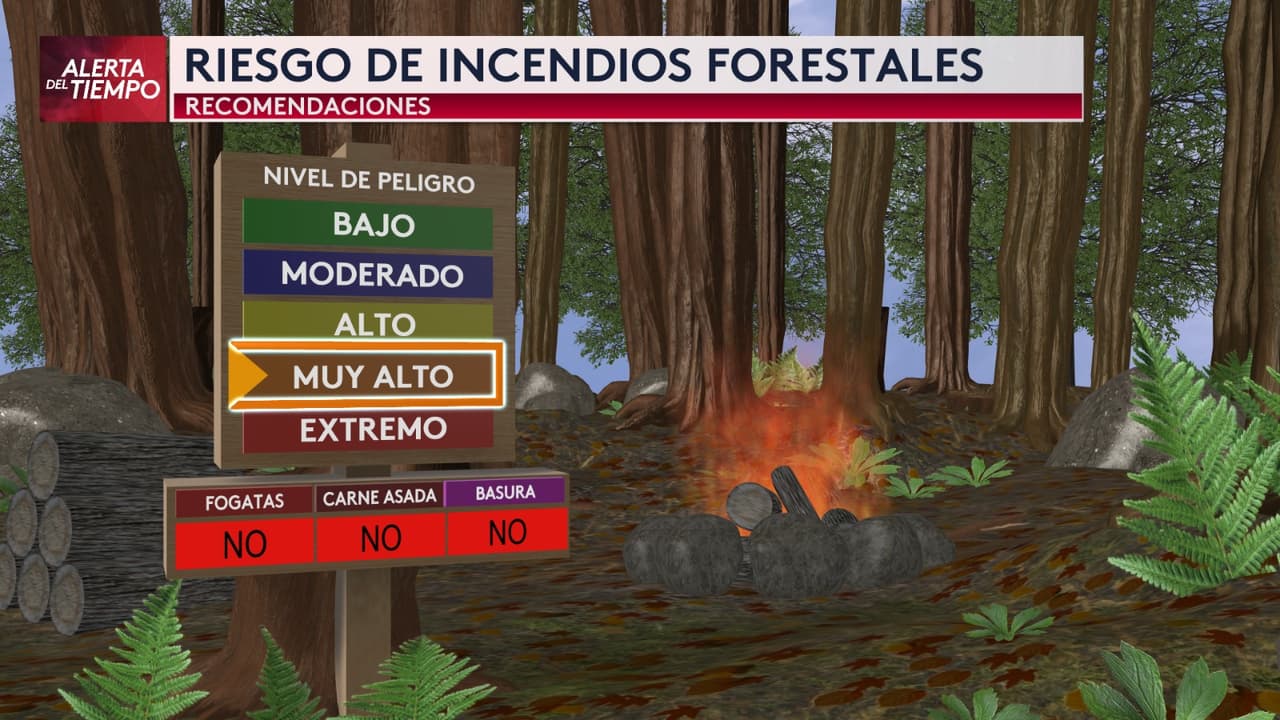 ALERTA DEL TIEMPO

RIESGO DE INCENDIOS FORESTALES
RECOMENDACIONES

NIVEL DE PELIGRO
BAJO
MODERADO
ALTO
MUY ALTO
EXTREMO

| FOGATAS | CARNE ASADA | BASURA |
|---|---|---|
| NO | NO | NO |